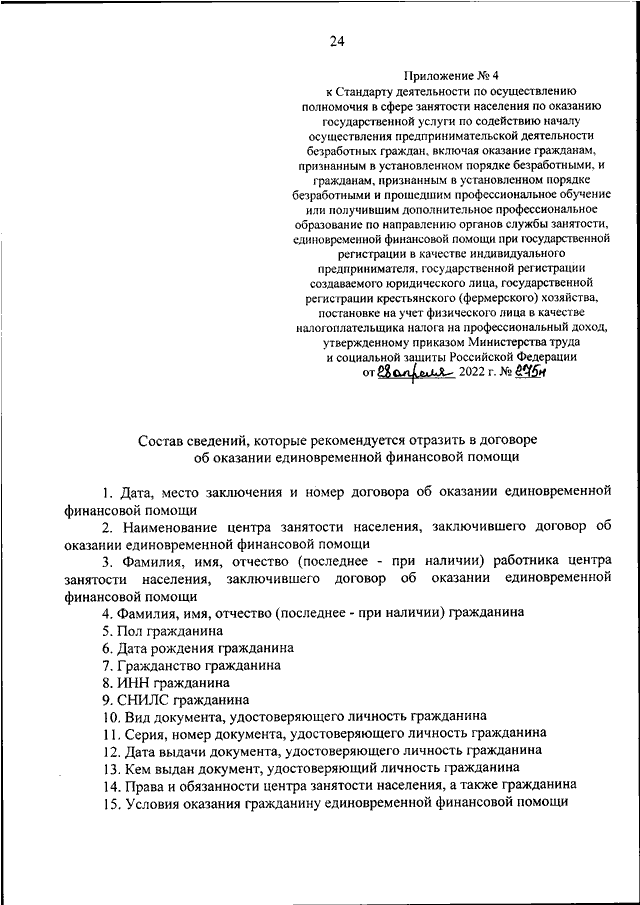 24

Приложение № 4
к Стандарту деятельности по осуществлению полномочия в сфере занятости населения по оказанию государственной услуги по содействию началу осуществления предпринимательской деятельности безработных граждан, включая оказание гражданам, признанным в установленном порядке безработными, и гражданам, признанным в установленном порядке безработными и прошедшим профессиональное обучение или получившим дополнительное профессиональное образование по направлению органов службы занятости, единовременной финансовой помощи при государственной регистрации в качестве индивидуального предпринимателя, государственной регистрации создаваемого юридического лица, государственной регистрации крестьянского (фермерского) хозяйства, постановке на учет физического лица в качестве налогоплательщика налога на профессиональный доход, утвержденному приказом Министерства труда и социальной защиты Российской Федерации
от 28 апреля 2022 г. № 275н

Состав сведений, которые рекомендуется отразить в договоре об оказании единовременной финансовой помощи

1. Дата, место заключения и номер договора об оказании единовременной финансовой помощи
2. Наименование центра занятости населения, заключившего договор об оказании единовременной финансовой помощи
3. Фамилия, имя, отчество (последнее - при наличии) работника центра занятости населения, заключившего договор об оказании единовременной финансовой помощи
4. Фамилия, имя, отчество (последнее - при наличии) гражданина
5. Пол гражданина
6. Дата рождения гражданина
7. Гражданство гражданина
8. ИНН гражданина
9. СНИЛС гражданина
10. Вид документа, удостоверяющего личность гражданина
11. Серия, номер документа, удостоверяющего личность гражданина
12. Дата выдачи документа, удостоверяющего личность гражданина
13. Кем выдан документ, удостоверяющий личность гражданина
14. Права и обязанности центра занятости населения, а также гражданина
15. Условия оказания гражданину единовременной финансовой помощи